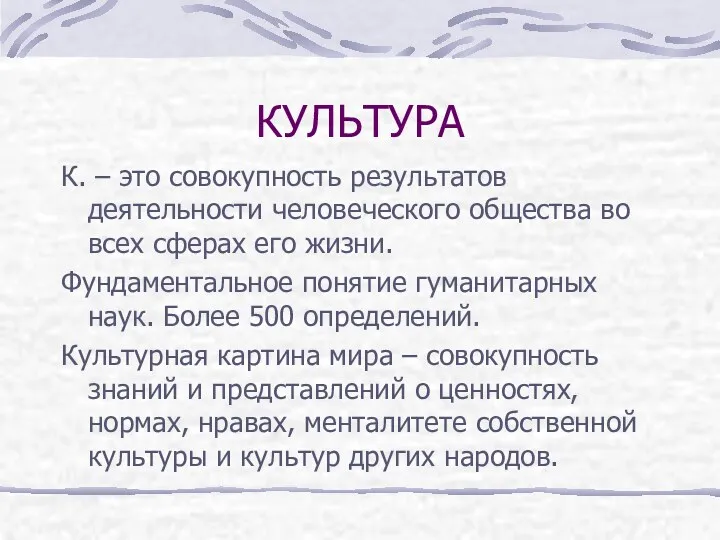 КУЛЬТУРА

К. – это совокупность результатов деятельности человеческого общества во всех сферах его жизни.

Фундаментальное понятие гуманитарных наук. Более 500 определений.

Культурная картина мира – совокупность знаний и представлений о ценностях, нормах, нравах, менталитете собственной культуры и культур других народов.